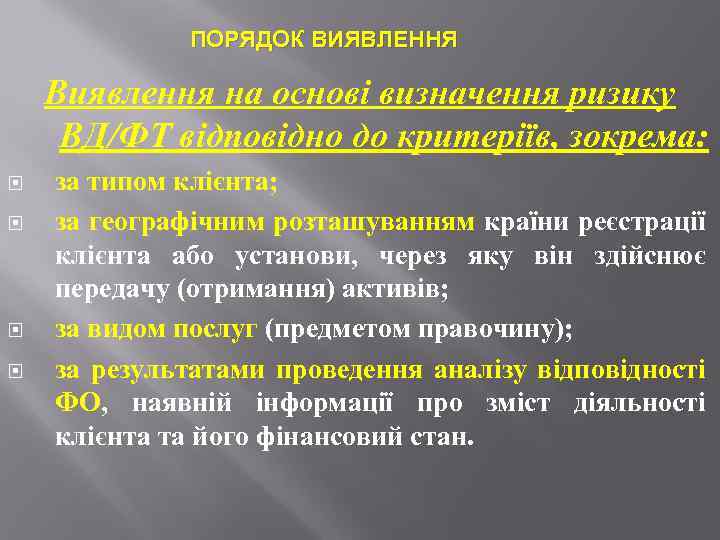 ПОРЯДОК ВИЯВЛЕННЯ

Виявлення на основі визначення ризику ВД/ФТ відповідно до критеріїв, зокрема:

за типом клієнта;

за географічним розташуванням країни реєстрації клієнта або установи, через яку він здійснює передачу (отримання) активів;

за видом послуг (предметом правочину);

за результатами проведення аналізу відповідності ФО, наявній інформації про зміст діяльності клієнта та його фінансовий стан.